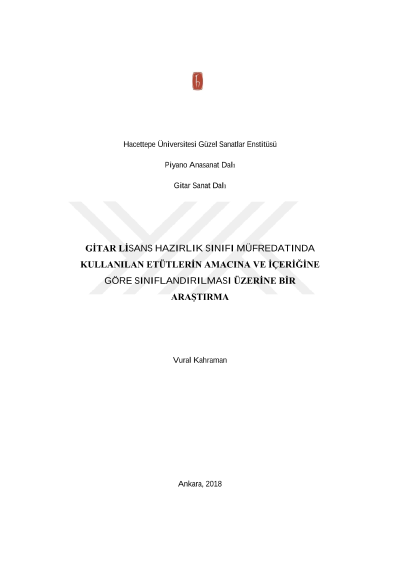 Hacettepe Üniversitesi Güzel Sanatlar Enstitüsü

Piyano Anasanat Dalı

Gitar Sanat Dalı

GİTAR LİSANS HAZIRLIK SINIFI MÜFREDATINDA KULLANILAN ETÜTLERİN AMACINA VE İÇERİĞİNE GÖRE SINIFLANDIRILMASI ÜZERİNE BİR ARAŞTIRMA

Vural Kahraman

Ankara, 2018